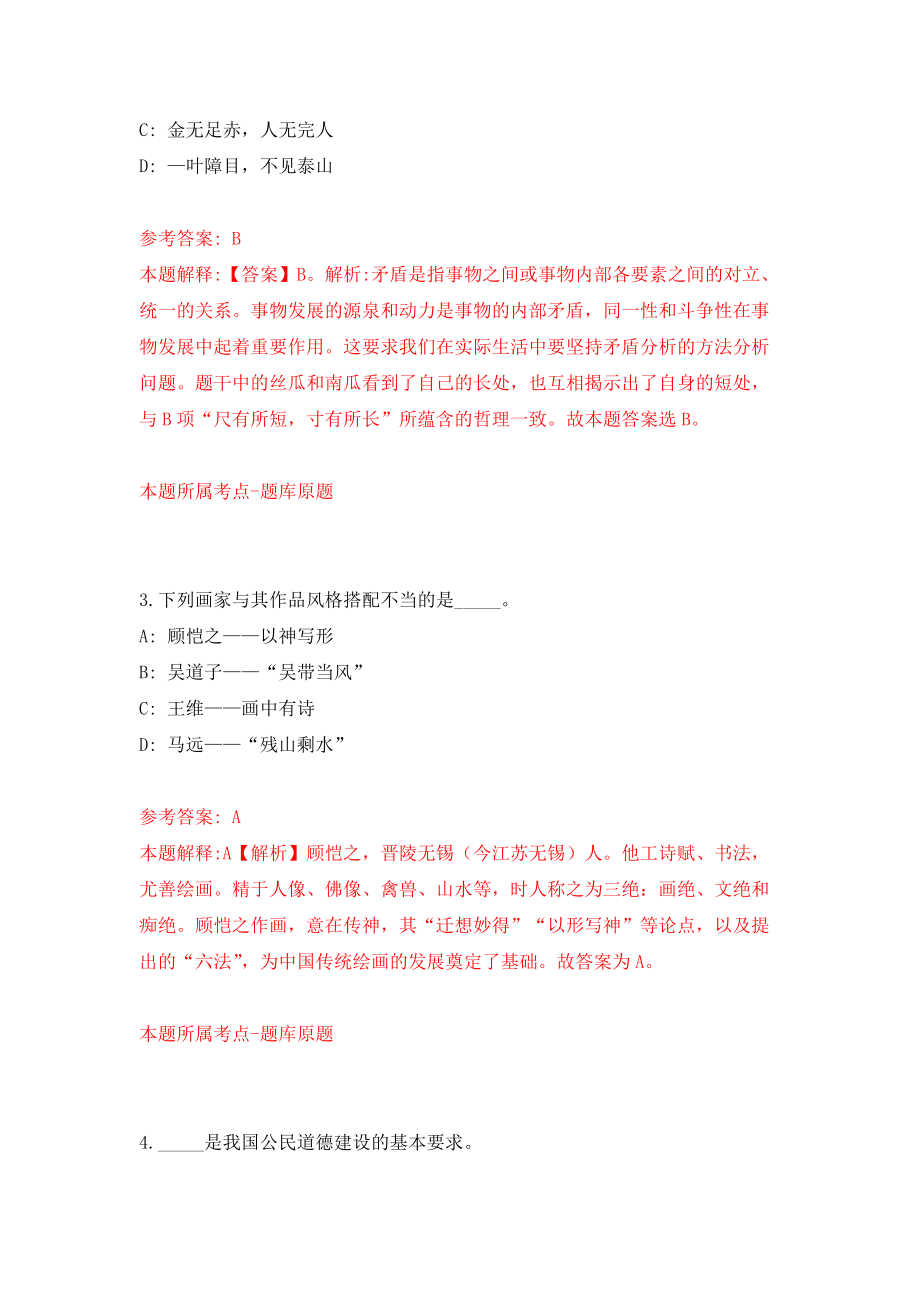 C: 金无足赤，人无完人
D: 一叶障目，不见泰山

参考答案: B
本题解释:【答案】B。解析:矛盾是指事物之间或事物内部各要素之间的对立、统一的关系。事物发展的源泉和动力是事物的内部矛盾，同一性和斗争性在事物发展中起着重要作用。这要求我们在实际生活中要坚持矛盾分析的方法分析问题。题干中的丝瓜和南瓜看到了自己的长处，也互相揭示出了自身的短处，与B项“尺有所短，寸有所长”所蕴含的哲理一致。故本题答案选B。

本题所属考点-题库原题

3.下列画家与其作品风格搭配不当的是_____。
A: 顾恺之——以神写形
B: 吴道子——“吴带当风”
C: 王维——画中有诗
D: 马远——“残山剩水”

参考答案: A
本题解释:A【解析】顾恺之，晋陵无锡（今江苏无锡）人。他工诗赋、书法，尤善绘画。精于人像、佛像、禽兽、山水等，时人称之为三绝：画绝、文绝和痴绝。顾恺之作画，意在传神，其“迁想妙得”“以形写神”等论点，以及提出的“六法”，为中国传统绘画的发展奠定了基础。故答案为A。

本题所属考点-题库原题

4._____是我国公民道德建设的基本要求。